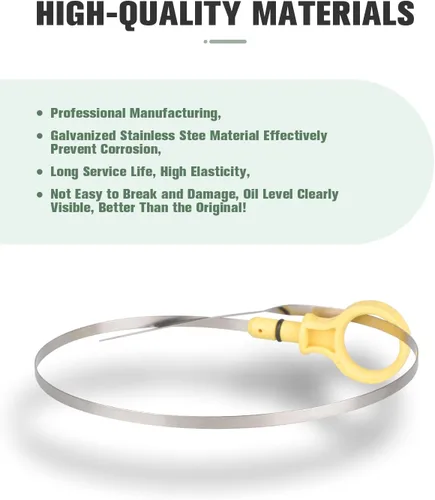 HIGH-QUALITY MATERIALS

• Professional Manufacturing,
• Galvanized Stainless Stee Material Effectively Prevent Corrosion,
• Long Service Life, High Elasticity,
• Not Easy to Break and Damage, Oil Level Clearly Visible, Better Than the Original!